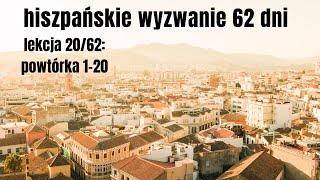 hiszpańskie wyzwanie 62 dni

lekcja 20/62:
powtórka 1-20